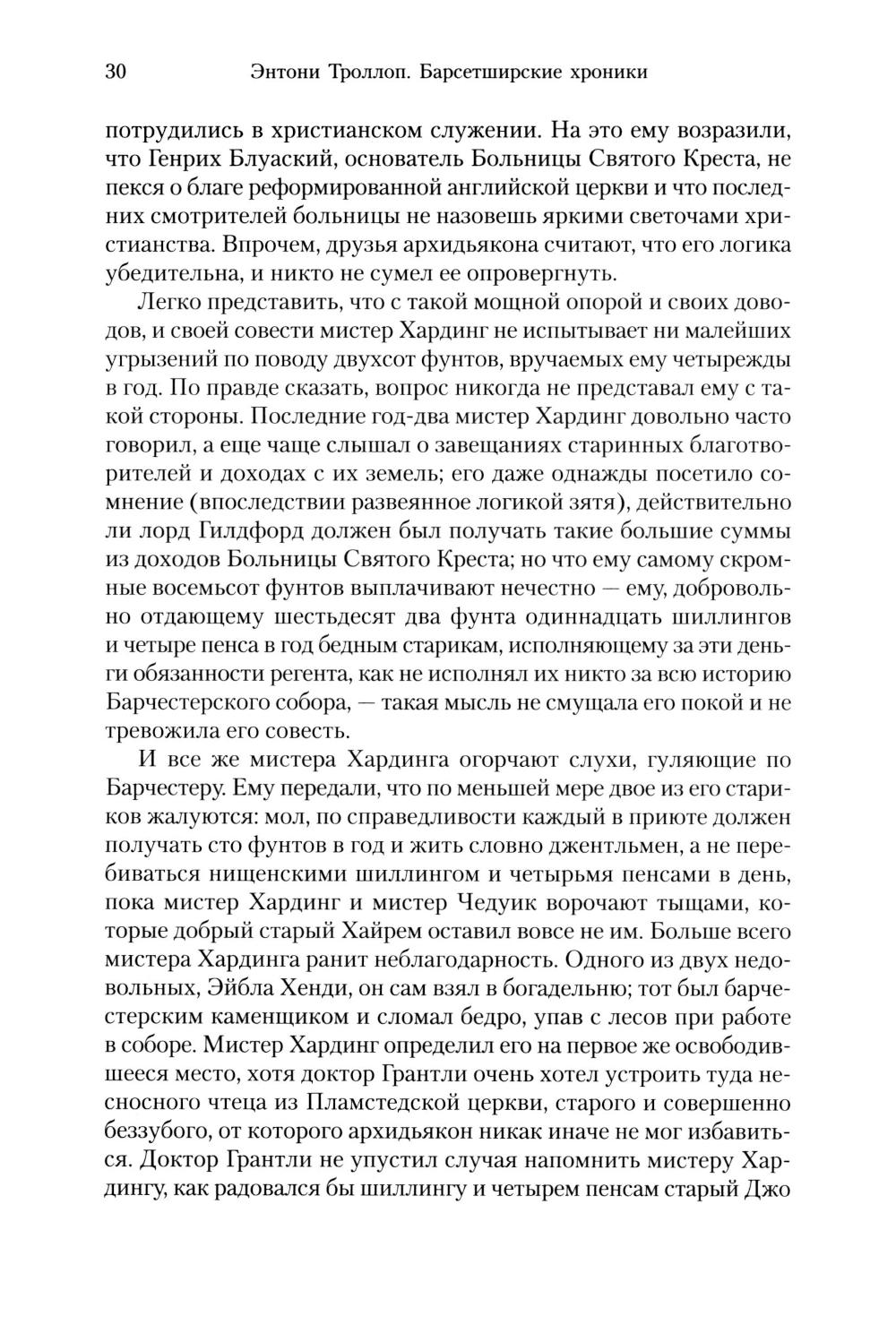 30 Энтони Троллоп. Барсетширские хроники

потрудились в христианском служении. На это ему возразили, что Генрих Блуаский, основатель Больницы Святого Креста, не пекся о благе реформированной английской церкви и что последних смотрителей больницы не назовешь яркими светочами христианства. Впрочем, друзья архидьякона считают, что его логика убедительна, и никто не сумел ее опровергнуть.

Легко представить, что с такой мощной опорой и своих доводов, и своей совести мистер Хардинг не испытывает ни малейших угрызений по поводу двухсот фунтов, вручаемых ему четырежды в год. По правде сказать, вопрос никогда не представал ему с такой стороны. Последние год-два мистер Хардинг довольно часто говорил, а еще чаще слышал о завещаниях старинных благотворителей и доходах с их земель; его даже однажды посетило сомнение (впоследствии развеянное логикой зятя), действительно ли лорд Гилдфорд должен был получать такие большие суммы из доходов Больницы Святого Креста; но что ему самому скромные восемьсот фунтов выплачивают нечестно — ему, добровольно отдающему шестьдесят два фунта одиннадцать шиллингов и четыре пенса в год бедным старикам, исполняющему за эти деньги обязанности регента, как не исполнял их никто за всю историю Барчестерского собора, — такая мысль не смущала его покой и не тревожила его совесть.

И все же мистера Хардинга огорчают слухи, гуляющие по Барчестеру. Ему передали, что по меньшей мере двое из его стариков жалуются: мол, по справедливости каждый в приюте должен получать сто фунтов в год и жить словно джентльмен, а не перебиваться нищенскими шиллингом и четырьмя пенсами в день, пока мистер Хардинг и мистер Чедуик ворочают тыщами, которые добрый старый Хайрем оставил вовсе не им. Больше всего мистера Хардинга ранит неблагодарность. Одного из двух недовольных, Эйбла Хенди, он сам взял в богадельню; тот был барчестерским каменщиком и сломал бедро, упав с лесов при работе в соборе. Мистер Хардинг определил его на первое же освободившееся место, хотя доктор Грантли очень хотел устроить туда несносного чтеца из Пламстедской церкви, старого и совершенно беззубого, от которого архидьякон никак иначе не мог избавиться. Доктор Грантли не упустил случая напомнить мистеру Хардингу, как радовался бы шиллингу и четырем пенсам старый Джо